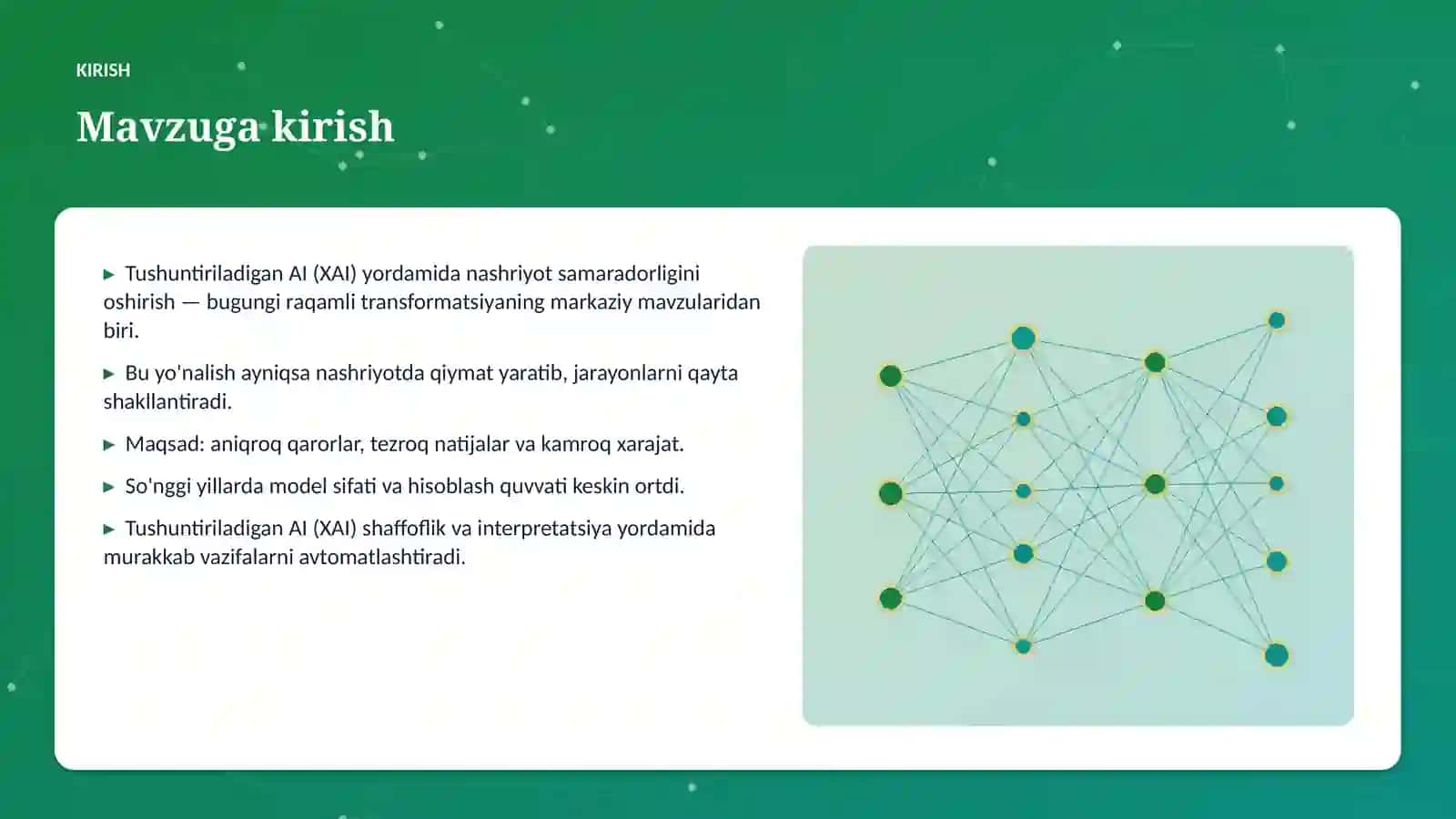 KIRISH

Mavzuga kirish

▶ Tushuntiriladigan AI (XAI) yordamida nashriyot samaradorligini oshirish — bugungi raqamli transformatsiyaning markaziy mavzularidan biri.

▶ Bu yo'nalish ayniqsa nashriyotda qiymat yaratib, jarayonlarni qayta shakllantiradi.

▶ Maqsad: aniqroq qarorlar, tezroq natijalar va kamroq xarajat.

▶ So'nggi yillarda model sifati va hisoblash quvvati keskin ortdi.

▶ Tushuntiriladigan AI (XAI) shaffoflik va interpretatsiya yordamida murakkab vazifalarni avtomatlashtiradi.